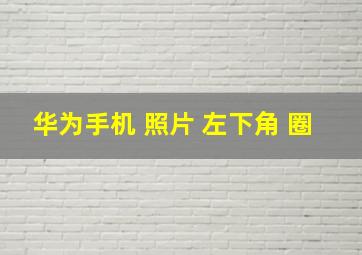 华为手机 照片 左下角 圈